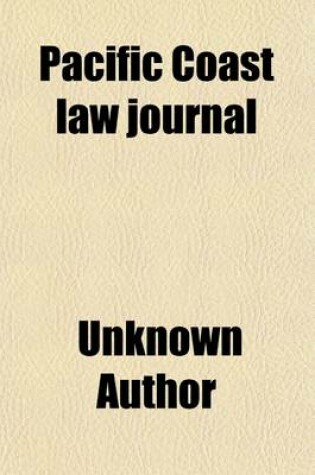 Pacific Coast law journal

Unknown Author